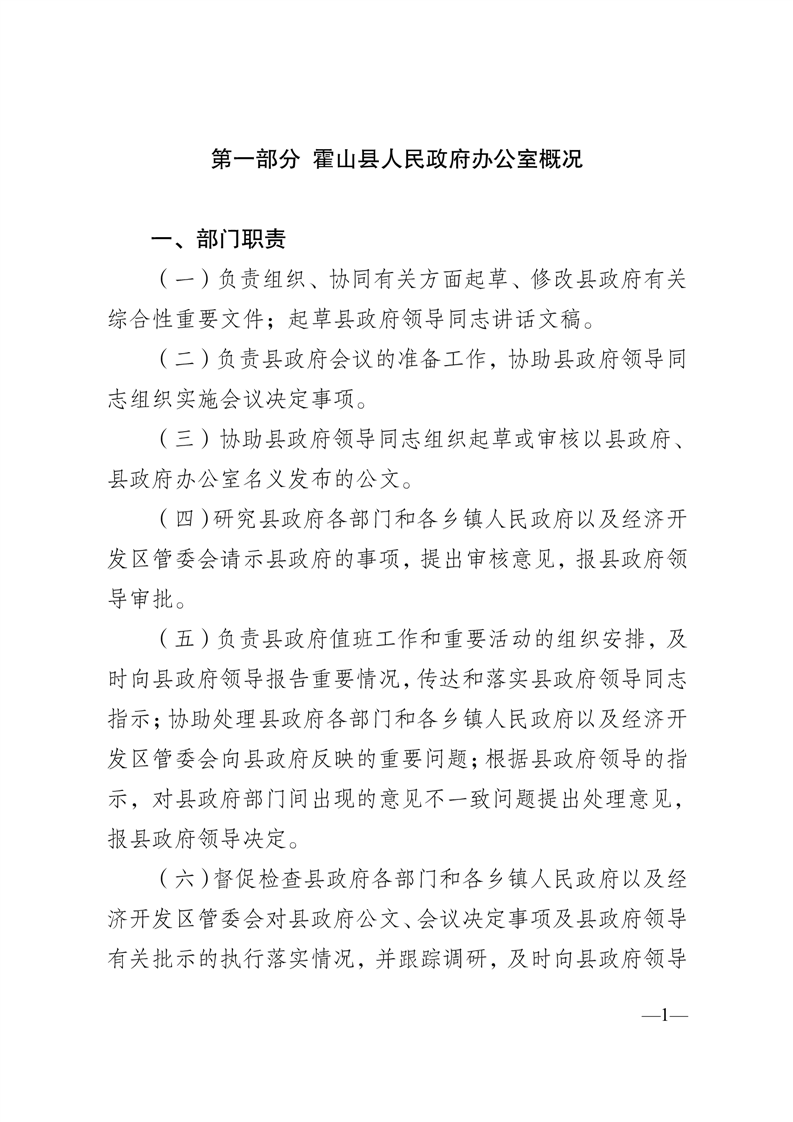 第一部分 霍山县人民政府办公室概况

一、部门职责

（一）负责组织、协同有关方面起草、修改县政府有关综合性重要文件；起草县政府领导同志讲话文稿。

（二）负责县政府会议的准备工作，协助县政府领导同志组织实施会议决定事项。

（三）协助县政府领导同志组织起草或审核以县政府、县政府办公室名义发布的公文。

（四）研究县政府各部门和各乡镇人民政府以及经济开发区管委会请示县政府的事项，提出审核意见，报县政府领导审批。

（五）负责县政府值班工作和重要活动的组织安排，及时向县政府领导报告重要情况，传达和落实县政府领导同志指示；协助处理县政府各部门和各乡镇人民政府以及经济开发区管委会向县政府反映的重要问题；根据县政府领导的指示，对县政府部门间出现的意见不一致问题提出处理意见，报县政府领导决定。

（六）督促检查县政府各部门和各乡镇人民政府以及经济开发区管委会对县政府公文、会议决定事项及县政府领导有关批示的执行落实情况，并跟踪调研，及时向县政府领导

—1—